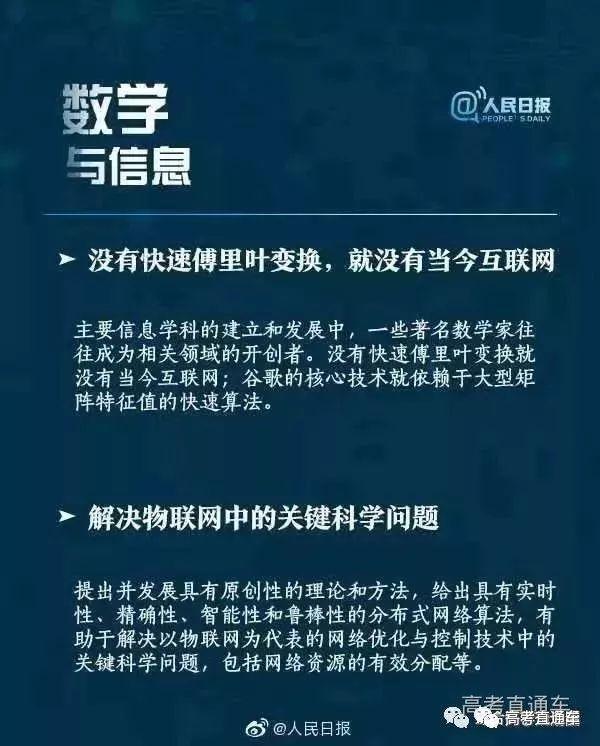 数学
与信息

@人民日报
PEOPLE'S DAILY

➤ 没有快速傅里叶变换，就没有当今互联网

主要信息学科的建立和发展中，一些著名数学家往往成为相关领域的开创者。没有快速傅里叶变换就没有当今互联网；谷歌的核心技术就依赖于大型矩阵特征值的快速算法。

➤ 解决物联网中的关键科学问题

提出并发展具有原创性的理论和方法，给出具有实时性、精确性、智能性和鲁棒性的分布式网络算法，有助于解决以物联网为代表的网络优化与控制技术中的关键科学问题，包括网络资源的有效分配等。

高考直通车

@人民日报

高考直通车